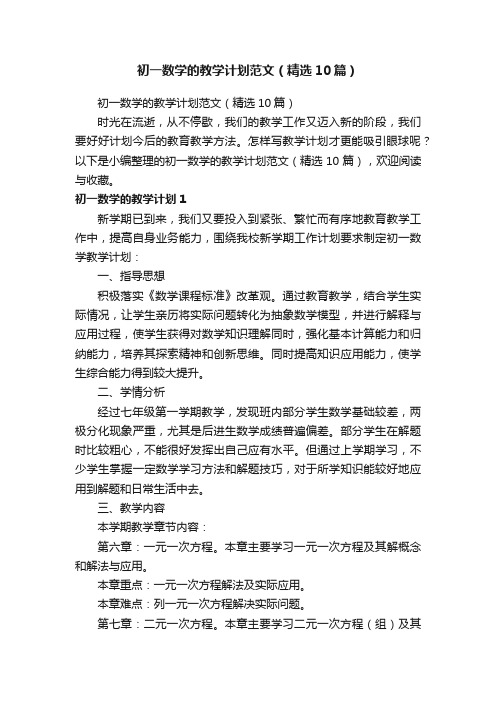 初一数学的教学计划范文（精选10篇）

初一数学的教学计划范文（精选10篇）

时光在流逝，从不停歇，我们的教学工作又迈入新的阶段，我们要好好计划今后的教育教学方法。怎样写教学计划才更能吸引眼球呢？以下是小编整理的初一数学的教学计划范文（精选10篇），欢迎阅读与收藏。

初一数学的教学计划1

新学期已到来，我们又要投入到紧张、繁忙而有序地教育教学工作中，提高自身业务能力，围绕我校新学期工作计划要求制定初一数学教学计划：

一、指导思想

积极落实《数学课程标准》改革观。通过教育教学，结合学生实际情况，让学生亲历将实际问题转化为抽象数学模型，并进行解释与应用过程，使学生获得对数学知识理解同时，强化基本计算能力和归纳能力，培养其探索精神和创新思维。同时提高知识应用能力，使学生综合能力得到较大提升。

二、学情分析

经过七年级第一学期教学，发现班内部分学生数学基础较差，两极分化现象严重，尤其是后进生数学成绩普遍偏差。部分学生在解题时比较粗心，不能很好发挥出自己应有水平。但通过上学期学习，不少学生掌握一定数学学习方法和解题技巧，对于所学知识能较好地应用到解题和日常生活中去。

三、教学内容

本学期教学章节内容：

第六章：一元一次方程。本章主要学习一元一次方程及其解概念和解法与应用。

本章重点：一元一次方程解法及实际应用。

本章难点：列一元一次方程解决实际问题。

第七章：二元一次方程。本章主要学习二元一次方程（组）及其